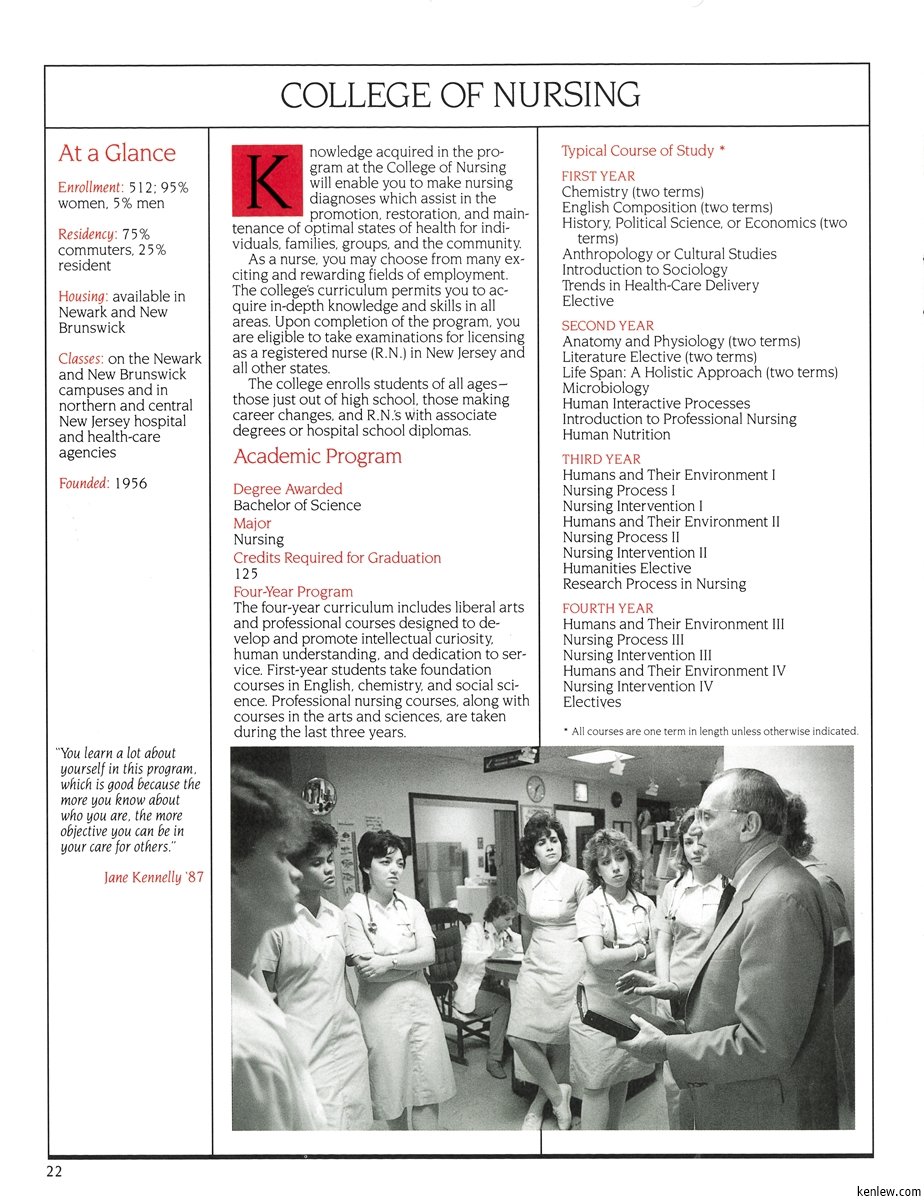 COLLEGE OF NURSING

At a Glance

Enrollment: 512; 95% women, 5% men

Residency: 75% commuters, 25% resident

Housing: available in Newark and New Brunswick

Classes: on the Newark and New Brunswick campuses and in northern and central New Jersey hospital and health-care agencies

Founded: 1956

"You learn a lot about yourself in this program, which is good because the more you know about who you are, the more objective you can be in your care for others."

Jane Kennelly '87

Knowledge acquired in the program at the College of Nursing will enable you to make nursing diagnoses which assist in the promotion, restoration, and maintenance of optimal states of health for individuals, families, groups, and the community.

As a nurse, you may choose from many exciting and rewarding fields of employment. The college's curriculum permits you to acquire in-depth knowledge and skills in all areas. Upon completion of the program, you are eligible to take examinations for licensing as a registered nurse (R.N.) in New Jersey and all other states.

The college enrolls students of all ages—those just out of high school, those making career changes, and R.N.'s with associate degrees or hospital school diplomas.

Academic Program

Degree Awarded
Bachelor of Science
Major
Nursing
Credits Required for Graduation
125
Four-Year Program
The four-year curriculum includes liberal arts and professional courses designed to develop and promote intellectual curiosity, human understanding, and dedication to service. First-year students take foundation courses in English, chemistry, and social science. Professional nursing courses, along with courses in the arts and sciences, are taken during the last three years.

Typical Course of Study *

FIRST YEAR
Chemistry (two terms)
English Composition (two terms)
History, Political Science, or Economics (two terms)
Anthropology or Cultural Studies
Introduction to Sociology
Trends in Health-Care Delivery
Elective

SECOND YEAR
Anatomy and Physiology (two terms)
Literature Elective (two terms)
Life Span: A Holistic Approach (two terms)
Microbiology
Human Interactive Processes
Introduction to Professional Nursing
Human Nutrition

THIRD YEAR
Humans and Their Environment I
Nursing Process I
Nursing Intervention I
Humans and Their Environment II
Nursing Process II
Nursing Intervention II
Humanities Elective
Research Process in Nursing

FOURTH YEAR
Humans and Their Environment III
Nursing Process III
Nursing Intervention III
Humans and Their Environment IV
Nursing Intervention IV
Electives

* All courses are one term in length unless otherwise indicated.

22

kenlew.com